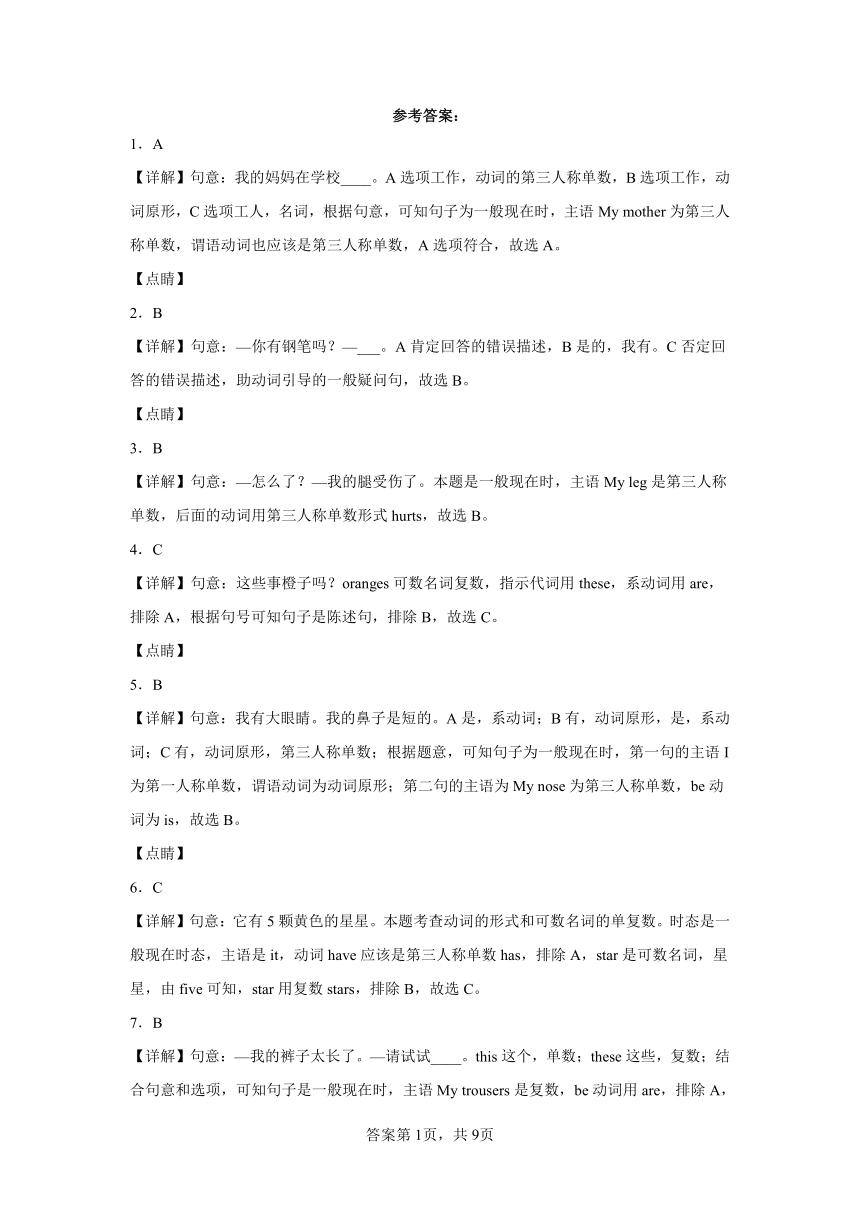 参考答案：

1．A

【详解】句意：我的妈妈在学校____。A 选项工作，动词的第三人称单数，B 选项工作，动词原形，C 选项工人，名词，根据句意，可知句子为一般现在时，主语 My mother 为第三人称单数，谓语动词也应该是第三人称单数，A 选项符合，故选 A。

【点睛】

2．B

【详解】句意：—你有钢笔吗？—___。A 肯定回答的错误描述，B 是的，我有。C 否定回答的错误描述，助动词引导的一般疑问句，故选 B。

【点睛】

3．B

【详解】句意：—怎么了？—我的腿受伤了。本题是一般现在时，主语 My leg 是第三人称单数，后面的动词用第三人称单数形式 hurts，故选 B。

4．C

【详解】句意：这些事橙子吗？oranges 可数名词复数，指示代词用 these，系动词用 are，排除 A，根据句号可知句子是陈述句，排除 B，故选 C。

【点睛】

5．B

【详解】句意：我有大眼睛。我的鼻子是短的。A 是，系动词；B 有，动词原形，是，系动词；C 有，动词原形，第三人称单数；根据题意，可知句子为一般现在时，第一句的主语 I 为第一人称单数，谓语动词为动词原形；第二句的主语为 My nose 为第三人称单数，be 动词为 is，故选 B。

【点睛】

6．C

【详解】句意：它有 5 颗黄色的星星。本题考查动词的形式和可数名词的单复数。时态是一般现在时态，主语是 it，动词 have 应该是第三人称单数 has，排除 A，star 是可数名词，星星，由 five 可知，star 用复数 stars，排除 B，故选 C。

7．B

【详解】句意：—我的裤子太长了。—请试试____。this 这个，单数；these 这些，复数；结合句意和选项，可知句子是一般现在时，主语 My trousers 是复数，be 动词用 are，排除 A，

答案第 1页，共 9页